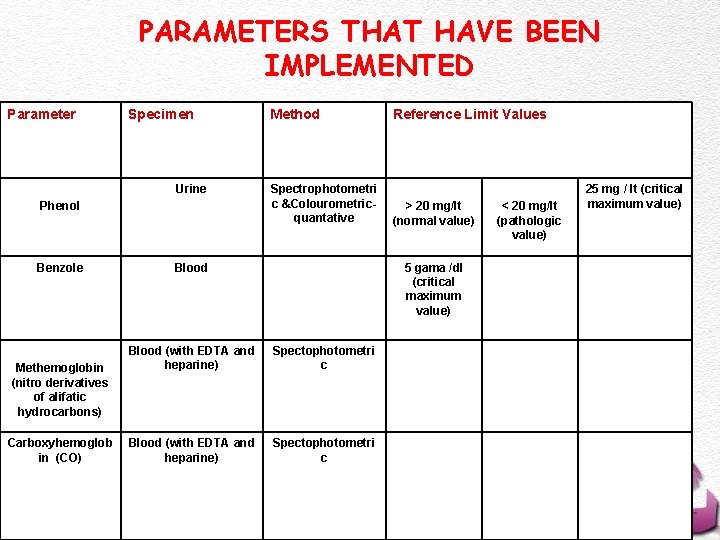 PARAMETERS THAT HAVE BEEN IMPLEMENTED

| Parameter | Specimen | Method | Reference Limit Values | | |
|---|---|---|---|---|---|
| Phenol | Urine | Spectrophotometric &Colourometric-quantative | > 20 mg/lt (normal value) | < 20 mg/lt (pathologic value) | 25 mg / lt (critical maximum value) |
| Benzole | Blood | | 5 gama /dl (critical maximum value) | | |
| Methemoglobin (nitro derivatives of alifatic hydrocarbons) | Blood (with EDTA and heparine) | Spectophotometric | | | |
| Carboxyhemoglobin (CO) | Blood (with EDTA and heparine) | Spectophotometric | | | |